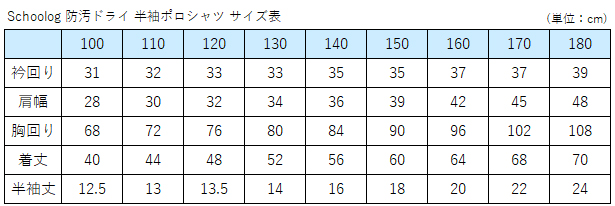 Schoolog 防汚ドライ 半袖ポロシャツ サイズ表

（単位：cm）

| | 100 | 110 | 120 | 130 | 140 | 150 | 160 | 170 | 180 |
|---|---|---|---|---|---|---|---|---|---|
| 衿回り | 31 | 32 | 33 | 33 | 35 | 35 | 37 | 37 | 39 |
| 肩幅 | 28 | 30 | 32 | 34 | 36 | 39 | 42 | 45 | 48 |
| 胸回り | 68 | 72 | 76 | 80 | 84 | 90 | 96 | 102 | 108 |
| 着丈 | 40 | 44 | 48 | 52 | 56 | 60 | 64 | 68 | 70 |
| 半袖丈 | 12.5 | 13 | 13.5 | 14 | 16 | 18 | 20 | 22 | 24 |